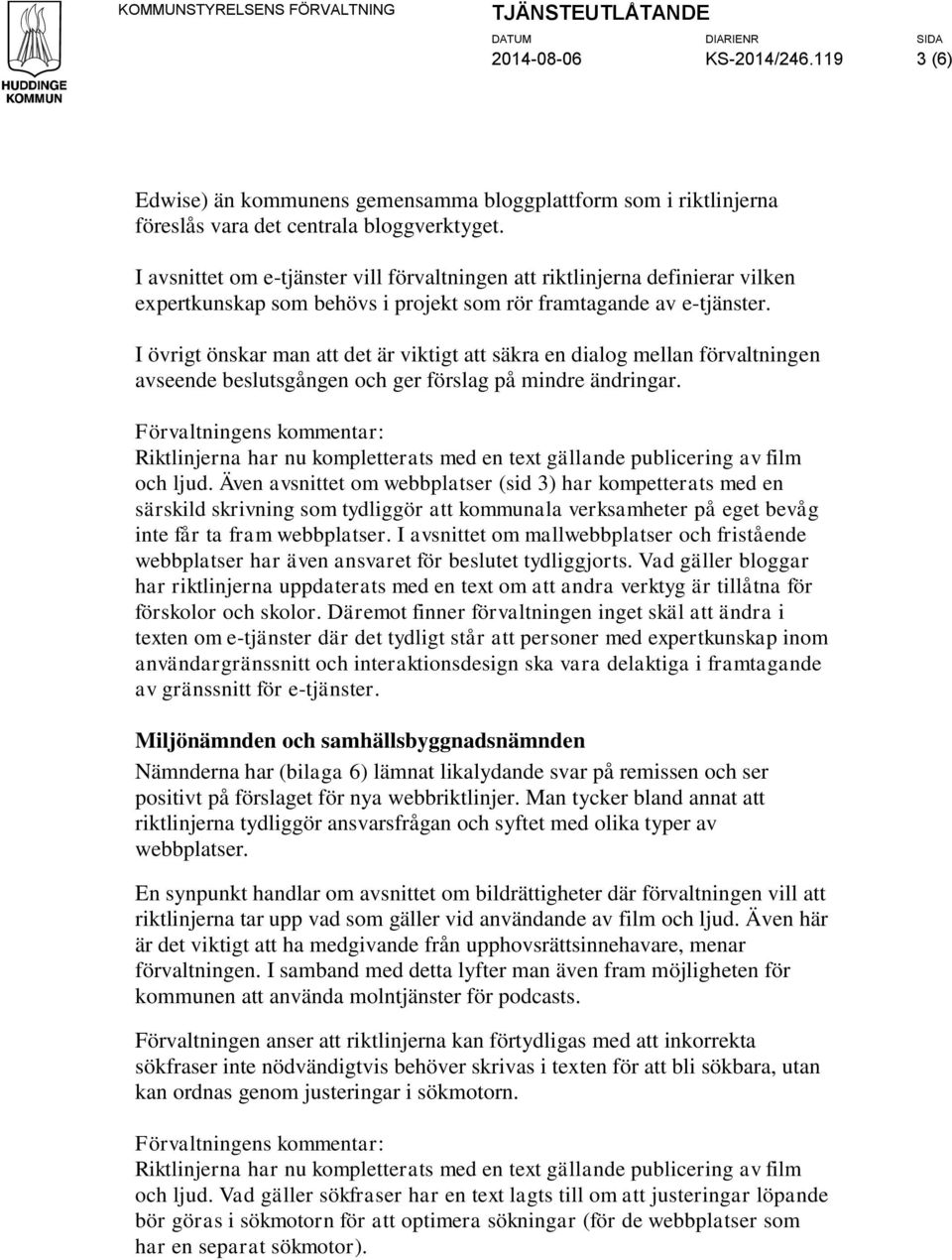 HUDDINGE KOMMUN

KOMMUNSTYRELSENS FÖRVALTNING

TJÄNSTEUTLÅTANDE

DATUM 2014-08-06

DIARIENR KS-2014/246.119

SIDA 3 (6)

Edwise) än kommunens gemensamma bloggplattform som i riktlinjerna föreslås vara det centrala bloggverktyget.

I avsnittet om e-tjänster vill förvaltningen att riktlinjerna definierar vilken expertkunskap som behövs i projekt som rör framtagande av e-tjänster.

I övrigt önskar man att det är viktigt att säkra en dialog mellan förvaltningen avseende beslutsgången och ger förslag på mindre ändringar.

Förvaltningens kommentar:
Riktlinjerna har nu kompletterats med en text gällande publicering av film och ljud. Även avsnittet om webbplatser (sid 3) har kompetterats med en särskild skrivning som tydliggör att kommunala verksamheter på eget bevåg inte får ta fram webbplatser. I avsnittet om mallwebbplatser och fristående webbplatser har även ansvaret för beslutet tydliggjorts. Vad gäller bloggar har riktlinjerna uppdaterats med en text om att andra verktyg är tillåtna för förskolor och skolor. Däremot finner förvaltningen inget skäl att ändra i texten om e-tjänster där det tydligt står att personer med expertkunskap inom användargränssnitt och interaktionsdesign ska vara delaktiga i framtagande av gränssnitt för e-tjänster.

Miljönämnden och samhällsbyggnadsnämnden
Nämnderna har (bilaga 6) lämnat likalydande svar på remissen och ser positivt på förslaget för nya webbriktlinjer. Man tycker bland annat att riktlinjerna tydliggör ansvarsfrågan och syftet med olika typer av webbplatser.

En synpunkt handlar om avsnittet om bildrättigheter där förvaltningen vill att riktlinjerna tar upp vad som gäller vid användande av film och ljud. Även här är det viktigt att ha medgivande från upphovsrättsinnehavare, menar förvaltningen. I samband med detta lyfter man även fram möjligheten för kommunen att använda molntjänster för podcasts.

Förvaltningen anser att riktlinjerna kan förtydligas med att inkorrekta sökfraser inte nödvändigtvis behöver skrivas i texten för att bli sökbara, utan kan ordnas genom justeringar i sökmotorn.

Förvaltningens kommentar:
Riktlinjerna har nu kompletterats med en text gällande publicering av film och ljud. Vad gäller sökfraser har en text lagts till om att justeringar löpande bör göras i sökmotorn för att optimera sökningar (för de webbplatser som har en separat sökmotor).